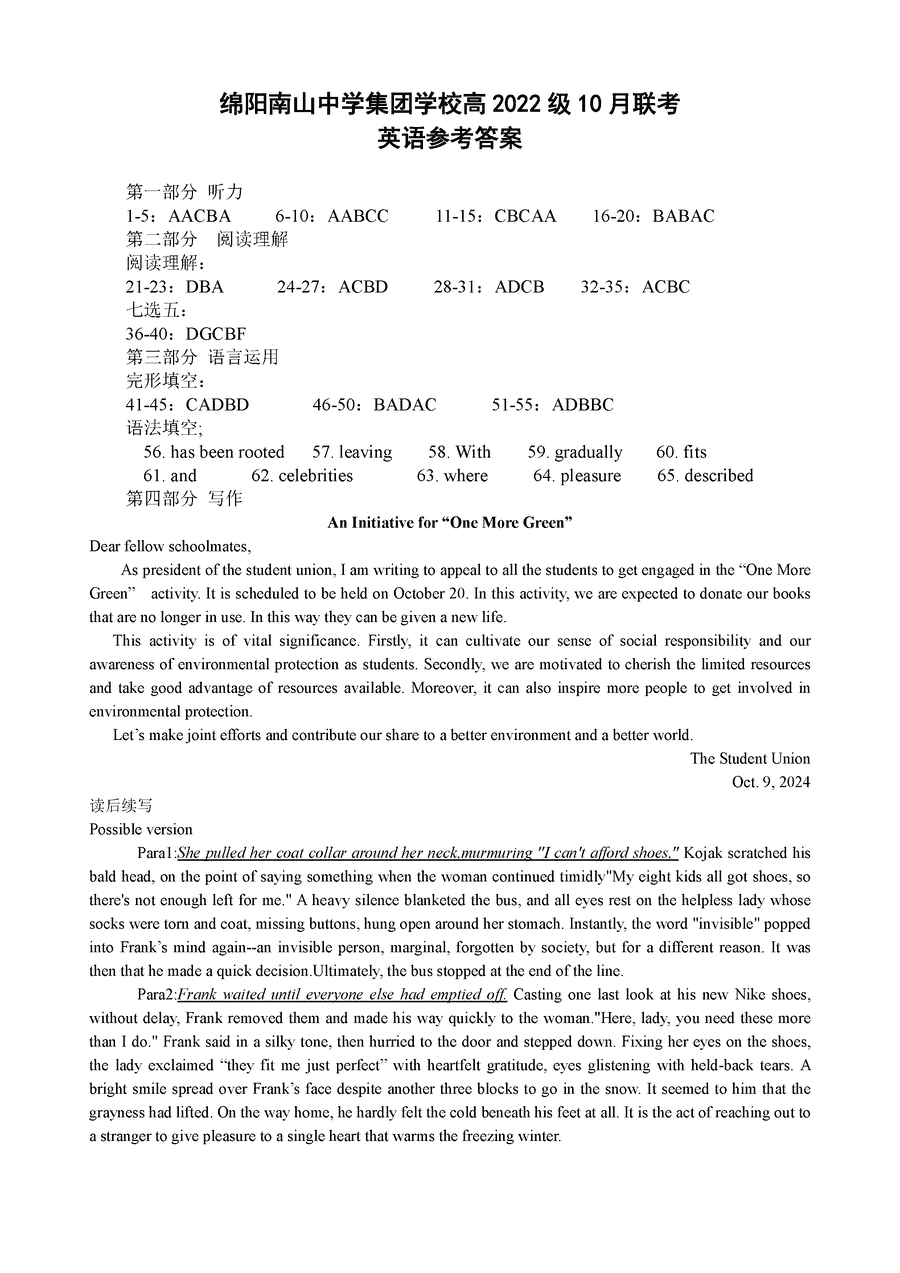 绵阳南山中学集团学校高 2022 级 10 月联考
英语参考答案

第一部分 听力
1-5：AACBA 6-10：AABCC 11-15：CBCAA 16-20：BABAC
第二部分 阅读理解
阅读理解：
21-23：DBA 24-27：ACBD 28-31：ADCB 32-35：ACBC
七选五：
36-40：DGCBF
第三部分 语言运用
完形填空：
41-45：CADBD 46-50：BADAC 51-55：ADBBC
语法填空;
56. has been rooted 57. leaving 58. With 59. gradually 60. fits
61. and 62. celebrities 63. where 64. pleasure 65. described
第四部分 写作

An Initiative for “One More Green”

Dear fellow schoolmates,

As president of the student union, I am writing to appeal to all the students to get engaged in the “One More Green” activity. It is scheduled to be held on October 20. In this activity, we are expected to donate our books that are no longer in use. In this way they can be given a new life.

This activity is of vital significance. Firstly, it can cultivate our sense of social responsibility and our awareness of environmental protection as students. Secondly, we are motivated to cherish the limited resources and take good advantage of resources available. Moreover, it can also inspire more people to get involved in environmental protection.

Let’s make joint efforts and contribute our share to a better environment and a better world.

The Student Union
Oct. 9, 2024

读后续写
Possible version

Para1:She pulled her coat collar around her neck,murmuring "I can't afford shoes." Kojak scratched his bald head, on the point of saying something when the woman continued timidly"My eight kids all got shoes, so there's not enough left for me." A heavy silence blanketed the bus, and all eyes rest on the helpless lady whose socks were torn and coat, missing buttons, hung open around her stomach. Instantly, the word "invisible" popped into Frank’s mind again--an invisible person, marginal, forgotten by society, but for a different reason. It was then that he made a quick decision.Ultimately, the bus stopped at the end of the line.

Para2:Frank waited until everyone else had emptied off. Casting one last look at his new Nike shoes, without delay, Frank removed them and made his way quickly to the woman."Here, lady, you need these more than I do." Frank said in a silky tone, then hurried to the door and stepped down. Fixing her eyes on the shoes, the lady exclaimed “they fit me just perfect” with heartfelt gratitude, eyes glistening with held-back tears. A bright smile spread over Frank’s face despite another three blocks to go in the snow. It seemed to him that the grayness had lifted. On the way home, he hardly felt the cold beneath his feet at all. It is the act of reaching out to a stranger to give pleasure to a single heart that warms the freezing winter.